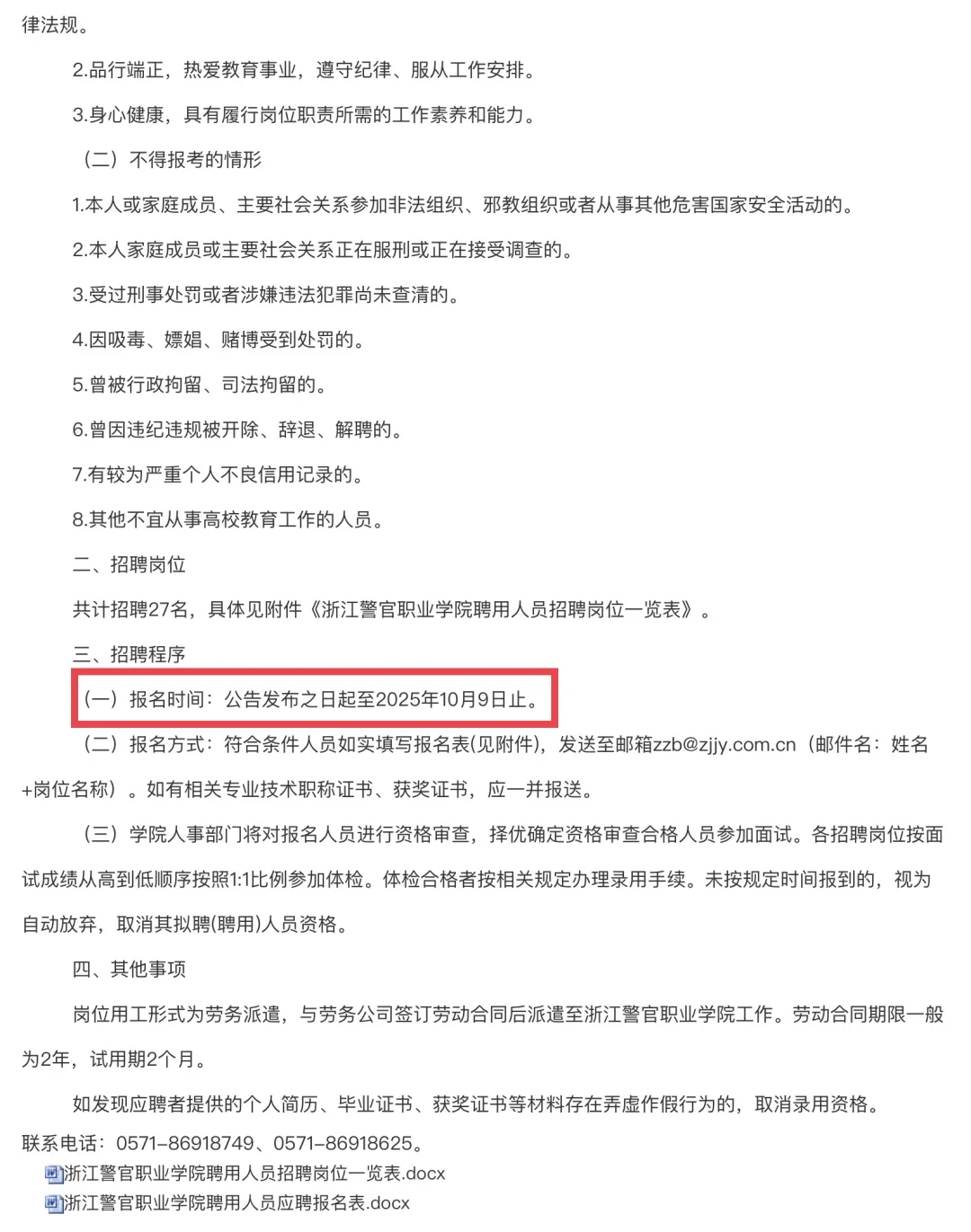 律法规。

2.品行端正，热爱教育事业，遵守纪律、服从工作安排。

3.身心健康，具有履行岗位职责所需的工作素养和能力。

（二）不得报考的情形

1.本人或家庭成员、主要社会关系参加非法组织、邪教组织或者从事其他危害国家安全活动的。

2.本人家庭成员或主要社会关系正在服刑或正在接受调查的。

3.受过刑事处罚或者涉嫌违法犯罪尚未查清的。

4.因吸毒、嫖娼、赌博受到处罚的。

5.曾被行政拘留、司法拘留的。

6.曾因违纪违规被开除、辞退、解聘的。

7.有较为严重个人不良信用记录的。

8.其他不宜从事高校教育工作的人员。

二、招聘岗位

共计招聘27名，具体见附件《浙江警官职业学院聘用人员招聘岗位一览表》。

三、招聘程序

（一）报名时间：公告发布之日起至2025年10月9日止。

（二）报名方式：符合条件人员如实填写报名表(见附件)，发送至邮箱zzb@zjjy.com.cn（邮件名：姓名+岗位名称）。如有相关专业技术职称证书、获奖证书，应一并报送。

（三）学院人事部门将对报名人员进行资格审查，择优确定资格审查合格人员参加面试。各招聘岗位按面试成绩从高到低顺序按照1:1比例参加体检。体检合格者按相关规定办理录用手续。未按规定时间报到的，视为自动放弃，取消其拟聘(聘用)人员资格。

四、其他事项

岗位用工形式为劳务派遣，与劳务公司签订劳动合同后派遣至浙江警官职业学院工作。劳动合同期限一般为2年，试用期2个月。

如发现应聘者提供的个人简历、毕业证书、获奖证书等材料存在弄虚作假行为的，取消录用资格。

联系电话：0571–86918749、0571–86918625。

浙江警官职业学院聘用人员招聘岗位一览表.docx

浙江警官职业学院聘用人员应聘报名表.docx